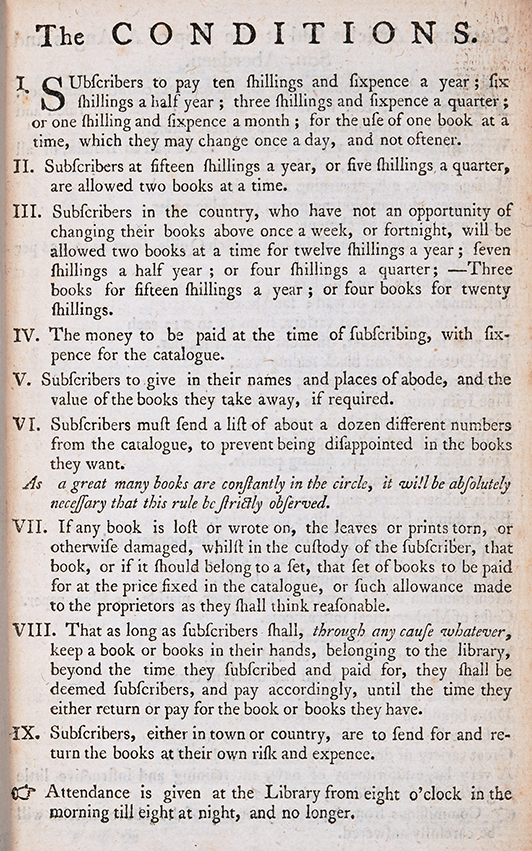 The CONDITIONS.

I. SUbſcribers to pay ten ſhillings and ſixpence a year; ſix ſhillings a half year; three ſhillings and ſixpence a quarter; or one ſhilling and ſixpence a month; for the uſe of one book at a time, which they may change once a day, and not oftener.

II. Subſcribers at fifteen ſhillings a year, or five ſhillings a quarter, are allowed two books at a time.

III. Subſcribers in the country, who have not an opportunity of changing their books above once a week, or fortnight, will be allowed two books at a time for twelve ſhillings a year; ſeven ſhillings a half year; or four ſhillings a quarter; —Three books for fifteen ſhillings a year; or four books for twenty ſhillings.

IV. The money to be paid at the time of ſubſcribing, with ſixpence for the catalogue.

V. Subſcribers to give in their names and places of abode, and the value of the books they take away, if required.

VI. Subſcribers muſt ſend a liſt of about a dozen different numbers from the catalogue, to prevent being diſappointed in the books they want.

As a great many books are conſtantly in the circle, it will be abſolutely neceſſary that this rule be ſtrictly obſerved.

VII. If any book is loſt or wrote on, the leaves or prints torn, or otherwiſe damaged, whilſt in the cuſtody of the ſubſcriber, that book, or if it ſhould belong to a ſet, that ſet of books to be paid for at the price fixed in the catalogue, or ſuch allowance made to the proprietors as they ſhall think reaſonable.

VIII. That as long as ſubſcribers ſhall, through any cauſe whatever, keep a book or books in their hands, belonging to the library, beyond the time they ſubſcribed and paid for, they ſhall be deemed ſubſcribers, and pay accordingly, until the time they either return or pay for the book or books they have.

IX. Subſcribers, either in town or country, are to ſend for and return the books at their own riſk and expence.

☞ Attendance is given at the Library from eight o'clock in the morning till eight at night, and no longer.